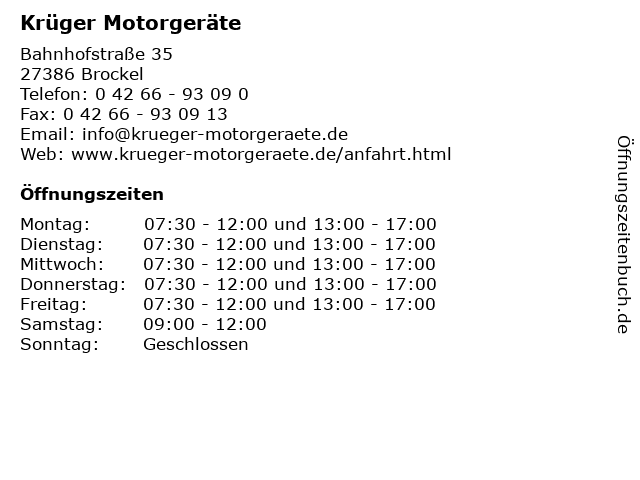 Krüger Motorgeräte

Bahnhofstraße 35
27386 Brockel
Telefon: 0 42 66 - 93 09 0
Fax: 0 42 66 - 93 09 13
Email: info@krueger-motorgeraete.de
Web: www.krueger-motorgeraete.de/anfahrt.html

Öffnungszeiten

| | |
|---|---|
| Montag: | 07:30 - 12:00 und 13:00 - 17:00 |
| Dienstag: | 07:30 - 12:00 und 13:00 - 17:00 |
| Mittwoch: | 07:30 - 12:00 und 13:00 - 17:00 |
| Donnerstag: | 07:30 - 12:00 und 13:00 - 17:00 |
| Freitag: | 07:30 - 12:00 und 13:00 - 17:00 |
| Samstag: | 09:00 - 12:00 |
| Sonntag: | Geschlossen |

Öffnungszeitenbuch.de